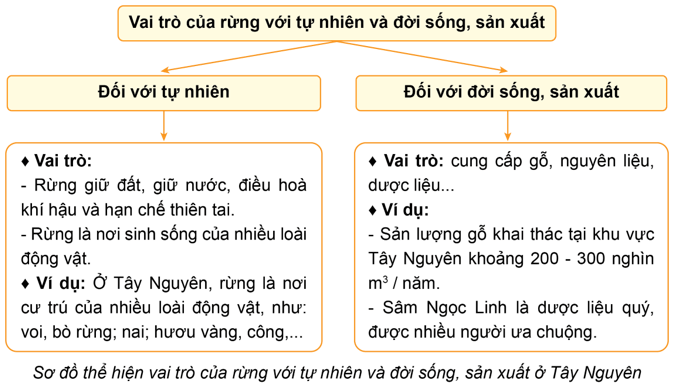 Vai trò của rừng với tự nhiên và đời sống, sản xuất

Đối với tự nhiên

♦ Vai trò:
- Rừng giữ đất, giữ nước, điều hoà khí hậu và hạn chế thiên tai.
- Rừng là nơi sinh sống của nhiều loài động vật.
♦ Ví dụ: Ở Tây Nguyên, rừng là nơi cư trú của nhiều loài động vật, như: voi, bò rừng; nai; hươu vàng, công,...

Đối với đời sống, sản xuất

♦ Vai trò: cung cấp gỗ, nguyên liệu, dược liệu...
♦ Ví dụ:
- Sản lượng gỗ khai thác tại khu vực Tây Nguyên khoảng 200 - 300 nghìn $m^3$ / năm.
- Sâm Ngọc Linh là dược liệu quý, được nhiều người ưa chuộng.

Sơ đồ thể hiện vai trò của rừng với tự nhiên và đời sống, sản xuất ở Tây Nguyên